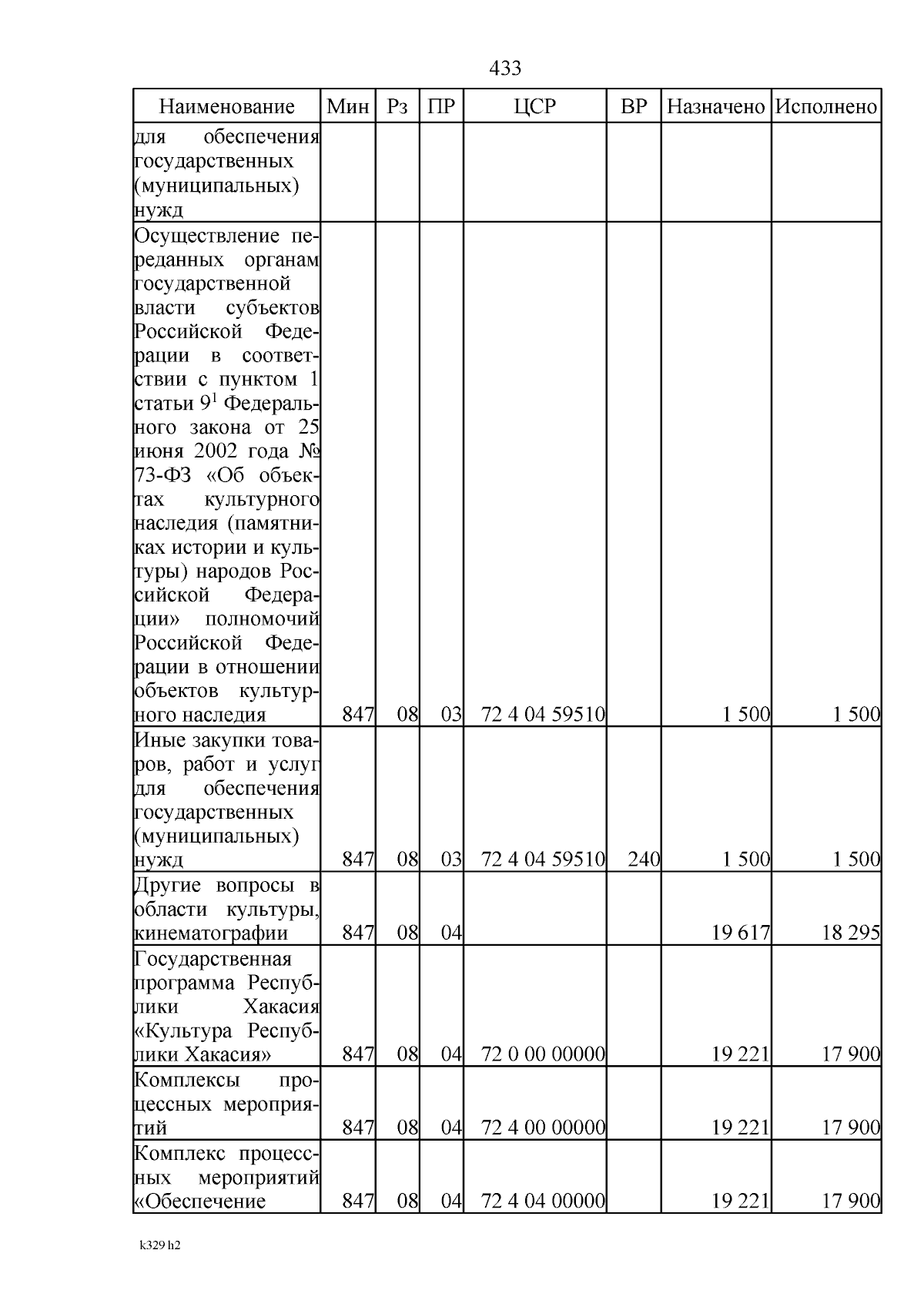 433

| Наименование | Мин | Рз | ПР | ЦСР | ВР | Назначено | Исполнено |
|---|---|---|---|---|---|---|---|
| для обеспечения государственных (муниципальных) нужд | | | | | | | |
| Осуществление переданных органам государственной власти субъектов Российской Федерации в соответствии с пунктом 1 статьи 9$^{1}$ Федерального закона от 25 июня 2002 года № 73-ФЗ «Об объектах культурного наследия (памятниках истории и культуры) народов Российской Федерации» полномочий Российской Федерации в отношении объектов культурного наследия | 847 | 08 | 03 | 72 4 04 59510 | | 1 500 | 1 500 |
| Иные закупки товаров, работ и услуг для обеспечения государственных (муниципальных) нужд | 847 | 08 | 03 | 72 4 04 59510 | 240 | 1 500 | 1 500 |
| Другие вопросы в области культуры, кинематографии | 847 | 08 | 04 | | | 19 617 | 18 295 |
| Государственная программа Республики Хакасия «Культура Республики Хакасия» | 847 | 08 | 04 | 72 0 00 00000 | | 19 221 | 17 900 |
| Комплексы процессных мероприятий | 847 | 08 | 04 | 72 4 00 00000 | | 19 221 | 17 900 |
| Комплекс процессных мероприятий «Обеспечение | 847 | 08 | 04 | 72 4 04 00000 | | 19 221 | 17 900 |

k329 h2